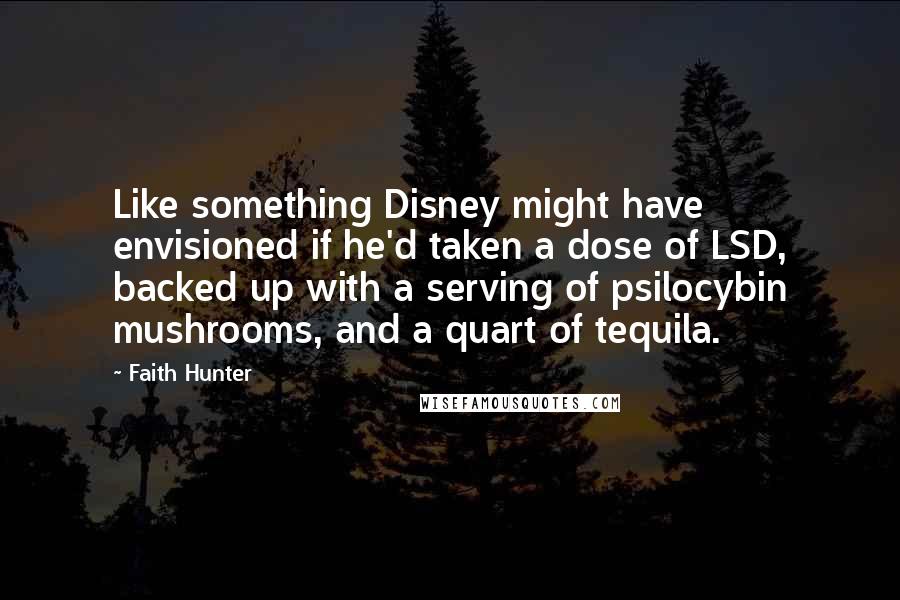 Like something Disney might have envisioned if he'd taken a dose of LSD, backed up with a serving of psilocybin mushrooms, and a quart of tequila.

~ Faith Hunter

WISEFAMOUSQUOTES.COM